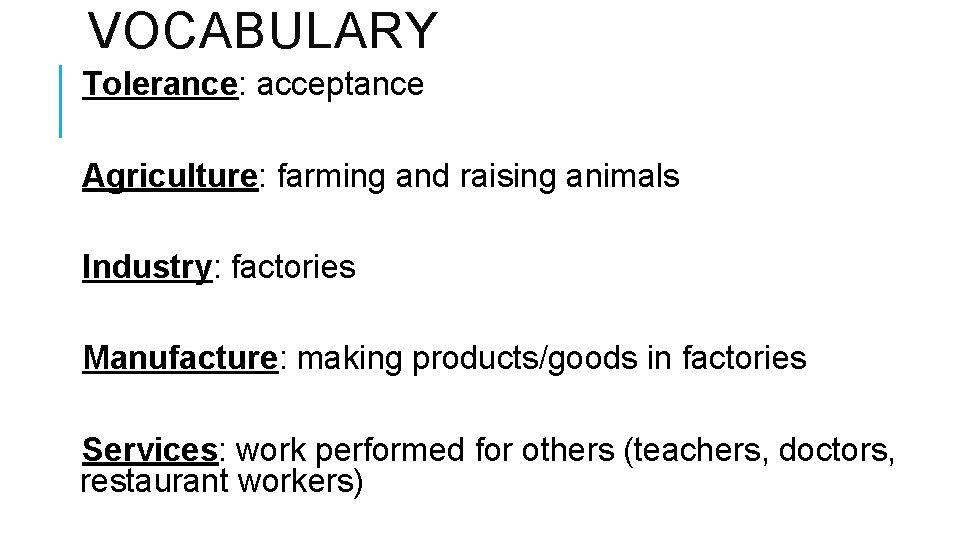 VOCABULARY

Tolerance: acceptance

Agriculture: farming and raising animals

Industry: factories

Manufacture: making products/goods in factories

Services: work performed for others (teachers, doctors, restaurant workers)